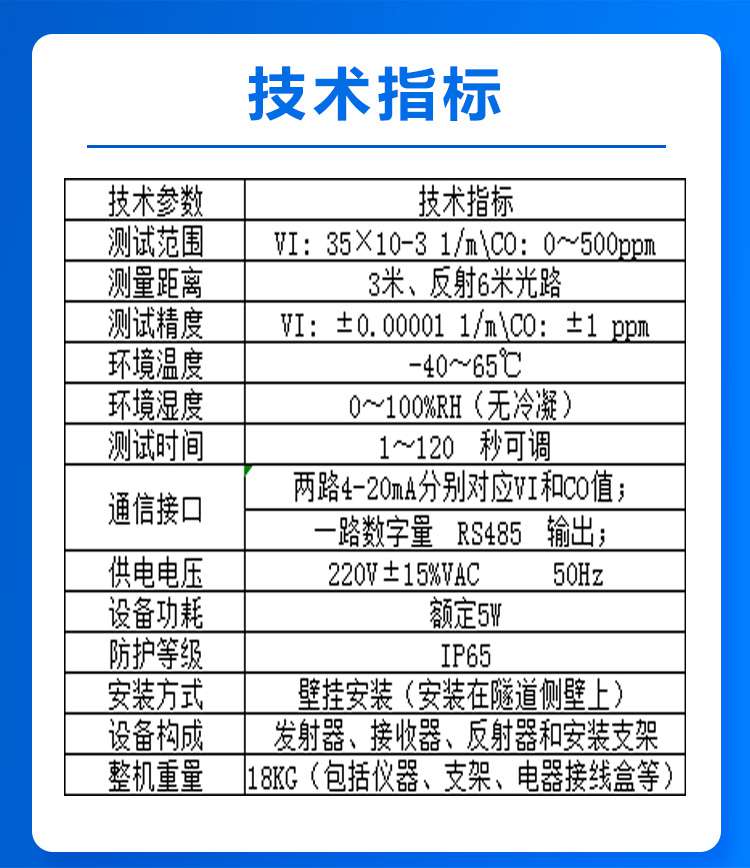 技术指标

| 技术参数 | 技术指标 |
|---|---|
| 测试范围 | VI: 35×10-3 1/m\CO: 0~500ppm |
| 测量距离 | 3米、反射6米光路 |
| 测试精度 | VI: ±0.00001 1/m\CO: ±1 ppm |
| 环境温度 | -40~65℃ |
| 环境湿度 | 0~100%RH（无冷凝） |
| 测试时间 | 1~120 秒可调 |
| 通信接口 | 两路4-20mA分别对应VI和CO值； |
| | 一路数字量 RS485 输出； |
| 供电电压 | 220V±15%VAC 50Hz |
| 设备功耗 | 额定5W |
| 防护等级 | IP65 |
| 安装方式 | 壁挂安装（安装在隧道侧壁上） |
| 设备构成 | 发射器、接收器、反射器和安装支架 |
| 整机重量 | 18KG（包括仪器、支架、电器接线盒等） |